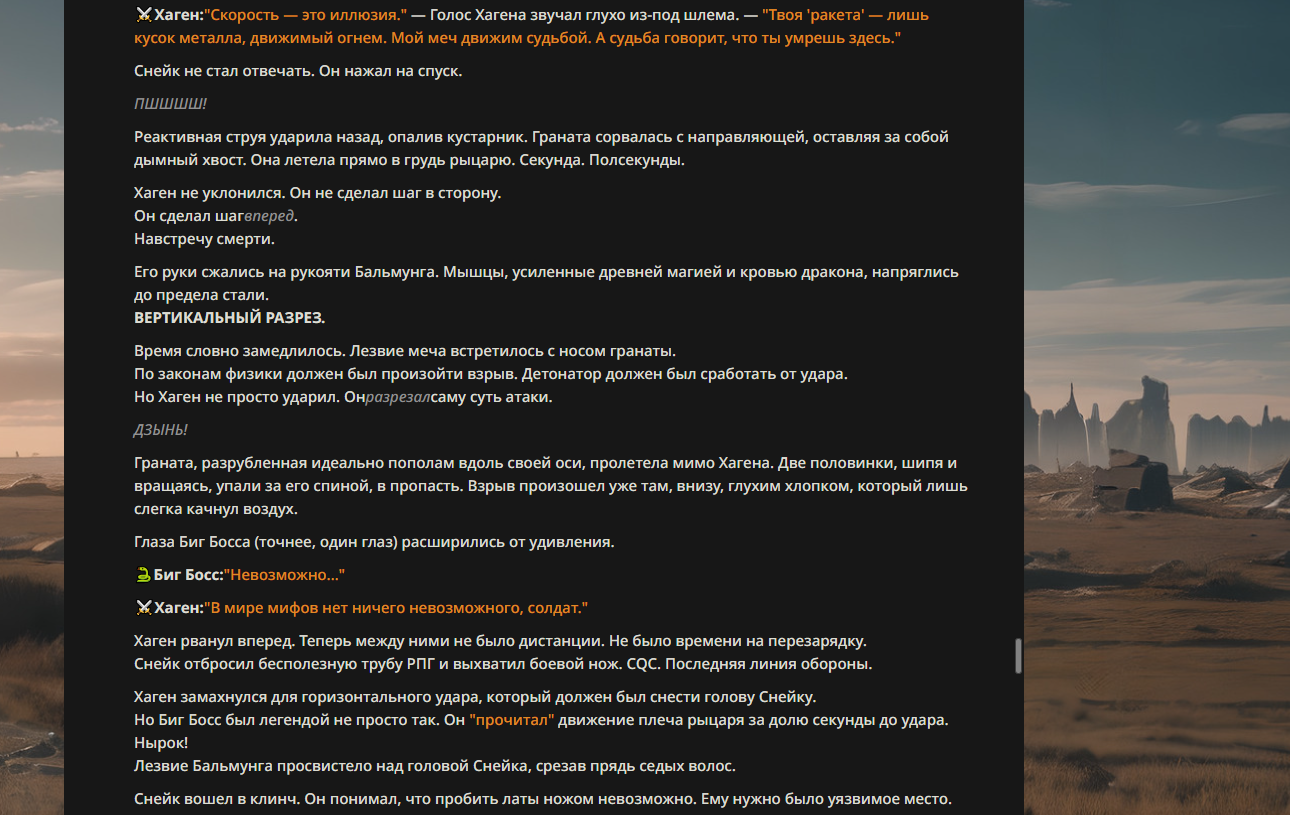 ⚔️Хаген:"Скорость — это иллюзия." — Голос Хагена звучал глухо из-под шлема. — "Твоя 'ракета' — лишь кусок металла, движимый огнем. Мой меч движим судьбой. А судьба говорит, что ты умрешь здесь."

Снейк не стал отвечать. Он нажал на спуск.

ПШШШШ!

Реактивная струя ударила назад, опалив кустарник. Граната сорвалась с направляющей, оставляя за собой дымный хвост. Она летела прямо в грудь рыцарю. Секунда. Полсекунды.

Хаген не уклонился. Он не сделал шаг в сторону.
Он сделал шагвперед.
Навстречу смерти.

Его руки сжались на рукояти Бальмунга. Мышцы, усиленные древней магией и кровью дракона, напряглись до предела стали.
ВЕРТИКАЛЬНЫЙ РАЗРЕЗ.

Время словно замедлилось. Лезвие меча встретилось с носом гранаты.
По законам физики должен был произойти взрыв. Детонатор должен был сработать от удара.
Но Хаген не просто ударил. Онразрезалсаму суть атаки.

ДЗЫНЬ!

Граната, разрубленная идеально пополам вдоль своей оси, пролетела мимо Хагена. Две половинки, шипя и вращаясь, упали за его спиной, в пропасть. Взрыв произошел уже там, внизу, глухим хлопком, который лишь слегка качнул воздух.

Глаза Биг Босса (точнее, один глаз) расширились от удивления.

🐍Биг Босс:"Невозможно..."

⚔️Хаген:"В мире мифов нет ничего невозможного, солдат."

Хаген рванул вперед. Теперь между ними не было дистанции. Не было времени на перезарядку.
Снейк отбросил бесполезную трубу РПГ и выхватил боевой нож. CQC. Последняя линия обороны.

Хаген замахнулся для горизонтального удара, который должен был снести голову Снейку.
Но Биг Босс был легендой не просто так. Он "прочитал" движение плеча рыцаря за долю секунды до удара.
Нырок!
Лезвие Бальмунга просвистело над головой Снейка, срезав прядь седых волос.

Снейк вошел в клинч. Он понимал, что пробить латы ножом невозможно. Ему нужно было уязвимое место.